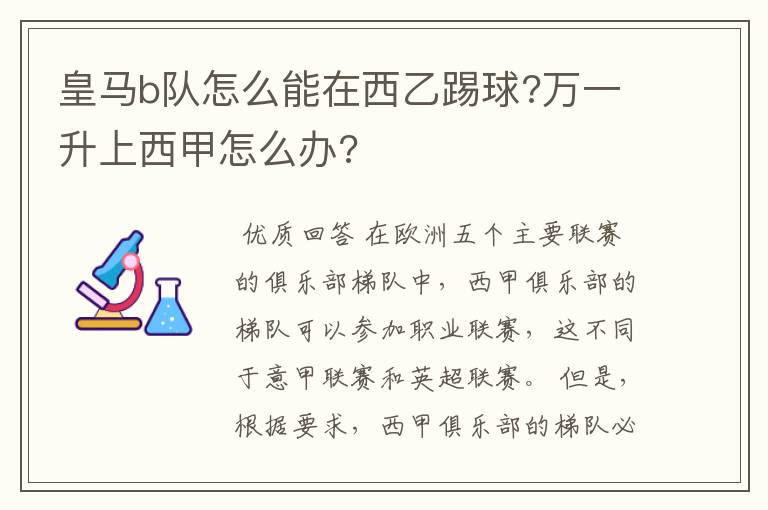 皇马b队怎么能在西乙踢球?万一升上西甲怎么办?

优质回答 在欧洲五个主要联赛的俱乐部梯队中，西甲俱乐部的梯队可以参加职业联赛，这不同于意甲联赛和英超联赛。但是，根据要求，西甲俱乐部的梯队必